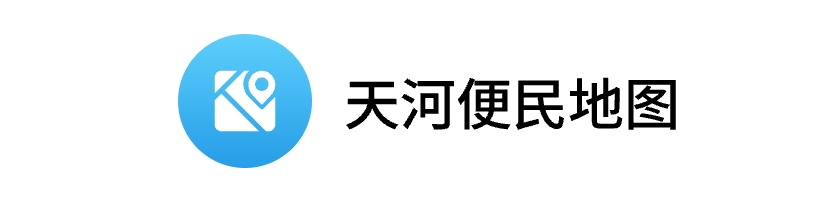 天河便民地图